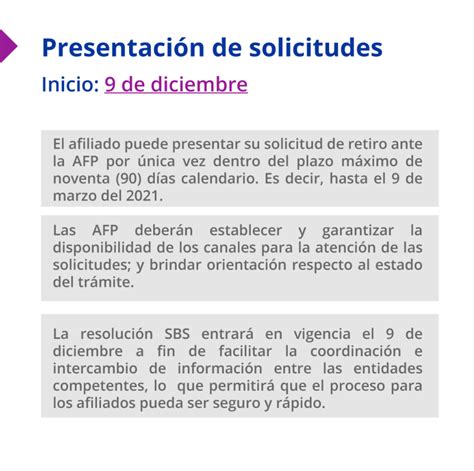 Presentación de solicitudes

Inicio: 9 de diciembre

El afiliado puede presentar su solicitud de retiro ante la AFP por única vez dentro del plazo máximo de noventa (90) días calendario. Es decir, hasta el 9 de marzo del 2021.

Las AFP deberán establecer y garantizar la disponibilidad de los canales para la atención de las solicitudes; y brindar orientación respecto al estado del trámite.

La resolución SBS entrará en vigencia el 9 de diciembre a fin de facilitar la coordinación e intercambio de información entre las entidades competentes, lo que permitirá que el proceso para los afiliados pueda ser seguro y rápido.